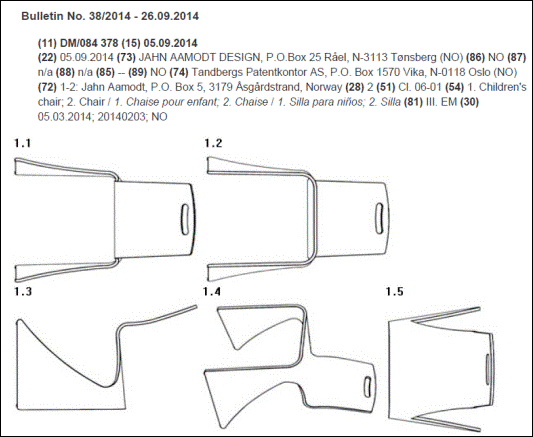 Bulletin No. 38/2014 - 26.09.2014

(11) DM/084 378 (15) 05.09.2014
(22) 05.09.2014 (73) JAHN AAMODT DESIGN, P.O.Box 25 Råel, N-3113 Tønsberg (NO) (86) NO (87) n/a (88) n/a (85) -- (89) NO (74) Tandbergs Patentkontor AS, P.O. Box 1570 Vika, N-0118 Oslo (NO) (72) 1-2: Jahn Aamodt, P.O. Box 5, 3179 Åsgårdstrand, Norway (28) 2 (51) Cl. 06-01 (54) 1. Children's chair; 2. Chair / 1. Chaise pour enfant; 2. Chaise / 1. Silla para niños; 2. Silla (81) III. EM (30) 05.03.2014; 20140203; NO

1.1

1.2

1.3

1.4

1.5